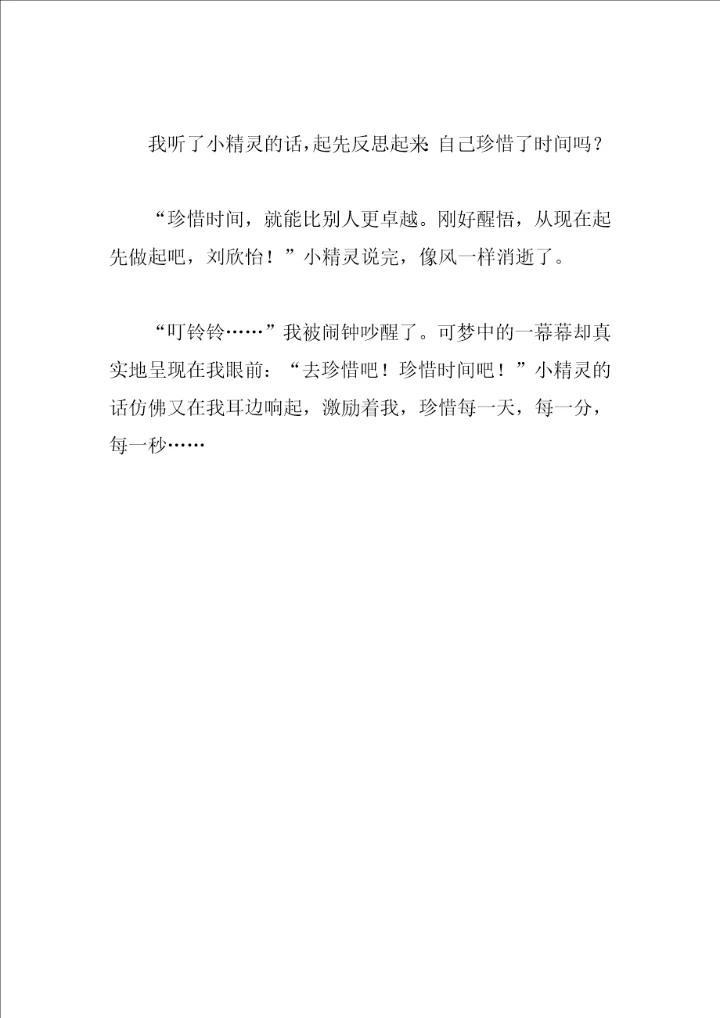 我听了小精灵的话,起先反思起来 自己珍惜了时间吗?

“珍惜时间，就能比别人更卓越。刚好醒悟，从现在起先做起吧，刘欣怡！”小精灵说完，像风一样消逝了。

“叮铃铃……”我被闹钟吵醒了。可梦中的一幕幕却真实地呈现在我眼前：“去珍惜吧！珍惜时间吧！”小精灵的话仿佛又在我耳边响起，激励着我，珍惜每一天，每一分，每一秒……